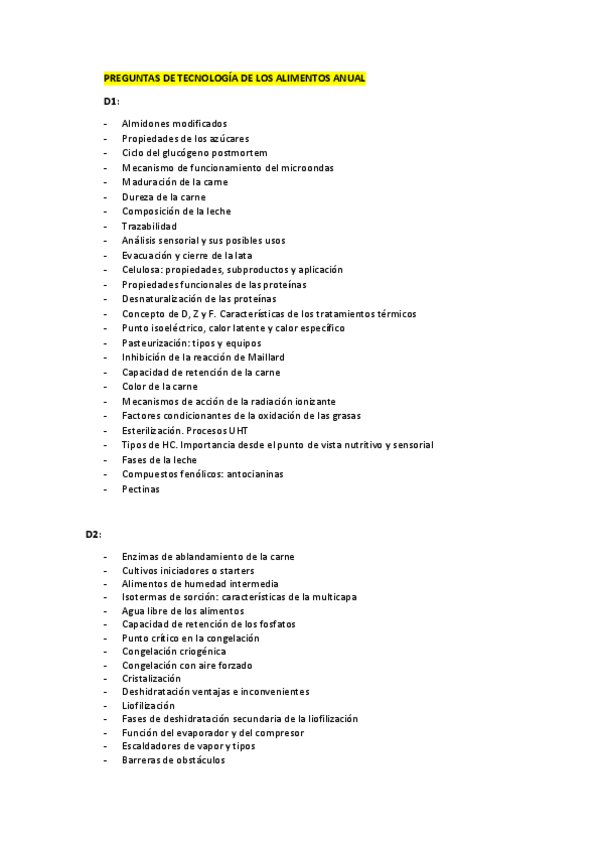 PREGUNTAS DE TECNOLOGÍA DE LOS ALIMENTOS ANUAL

D1:

- Almidones modificados
- Propiedades de los azúcares
- Ciclo del glucógeno postmortem
- Mecanismo de funcionamiento del microondas
- Maduración de la carne
- Dureza de la carne
- Composición de la leche
- Trazabilidad
- Análisis sensorial y sus posibles usos
- Evacuación y cierre de la lata
- Celulosa: propiedades, subproductos y aplicación
- Propiedades funcionales de las proteínas
- Desnaturalización de las proteínas
- Concepto de D, Z y F. Características de los tratamientos térmicos
- Punto isoeléctrico, calor latente y calor específico
- Pasteurización: tipos y equipos
- Inhibición de la reacción de Maillard
- Capacidad de retención de la carne
- Color de la carne
- Mecanismos de acción de la radiación ionizante
- Factores condicionantes de la oxidación de las grasas
- Esterilización. Procesos UHT
- Tipos de HC. Importancia desde el punto de vista nutritivo y sensorial
- Fases de la leche
- Compuestos fenólicos: antocianinas
- Pectinas

D2:

- Enzimas de ablandamiento de la carne
- Cultivos iniciadores o starters
- Alimentos de humedad intermedia
- Isotermas de sorción: características de la multicapa
- Agua libre de los alimentos
- Capacidad de retención de los fosfatos
- Punto crítico en la congelación
- Congelación criogénica
- Congelación con aire forzado
- Cristalización
- Deshidratación ventajas e inconvenientes
- Liofilización
- Fases de deshidratación secundaria de la liofilización
- Función del evaporador y del compresor
- Escaldadores de vapor y tipos
- Barreras de obstáculos